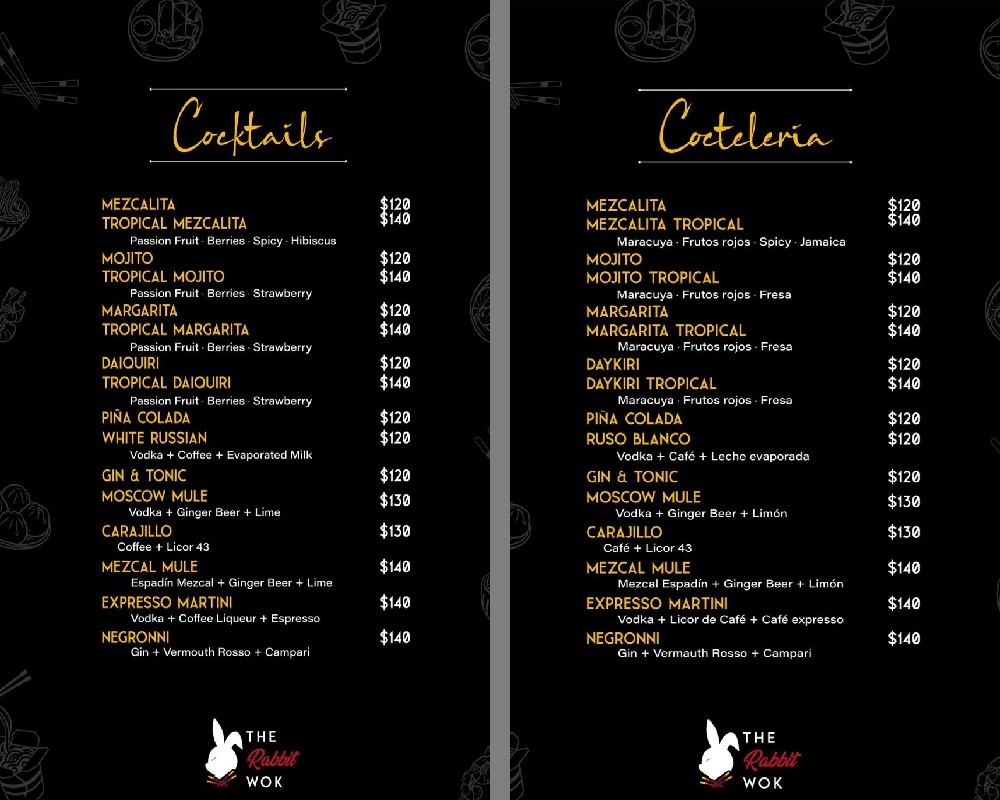 Cocktails

MEZCALITA $120
TROPICAL MEZCALITA $140
Passion Fruit · Berries · Spicy · Hibiscus
MOJITO $120
TROPICAL MOJITO $140
Passion Fruit · Berries · Strawberry
MARGARITA $120
TROPICAL MARGARITA $140
Passion Fruit · Berries · Strawberry
DAIQUIRI $120
TROPICAL DAIQUIRI $140
Passion Fruit · Berries · Strawberry
PIÑA COLADA $120
WHITE RUSSIAN $120
Vodka + Coffee + Evaporated Milk
GIN & TONIC $120
MOSCOW MULE $130
Vodka + Ginger Beer + Lime
CARAJILLO $130
Coffee + Licor 43
MEZCAL MULE $140
Espadín Mezcal + Ginger Beer + Lime
EXPRESSO MARTINI $140
Vodka + Coffee Liqueur + Espresso
NEGRONNI $140
Gin + Vermouth Rosso + Campari

THE Rabbit WOK

Coctelería

MEZCALITA $120
MEZCALITA TROPICAL $140
Maracuya · Frutos rojos · Spicy · Jamaica
MOJITO $120
MOJITO TROPICAL $140
Maracuya · Frutos rojos · Fresa
MARGARITA $120
MARGARITA TROPICAL $140
Maracuya · Frutos rojos · Fresa
DAYKIRI $120
DAYKIRI TROPICAL $140
Maracuya · Frutos rojos · Fresa
PIÑA COLADA $120
RUSO BLANCO $120
Vodka + Café + Leche evaporada
GIN & TONIC $120
MOSCOW MULE $130
Vodka + Ginger Beer + Limón
CARAJILLO $130
Café + Licor 43
MEZCAL MULE $140
Mezcal Espadín + Ginger Beer + Limón
EXPRESSO MARTINI $140
Vodka + Licor de Café + Café expresso
NEGRONNI $140
Gin + Vermauth Rosso + Campari

THE Rabbit WOK